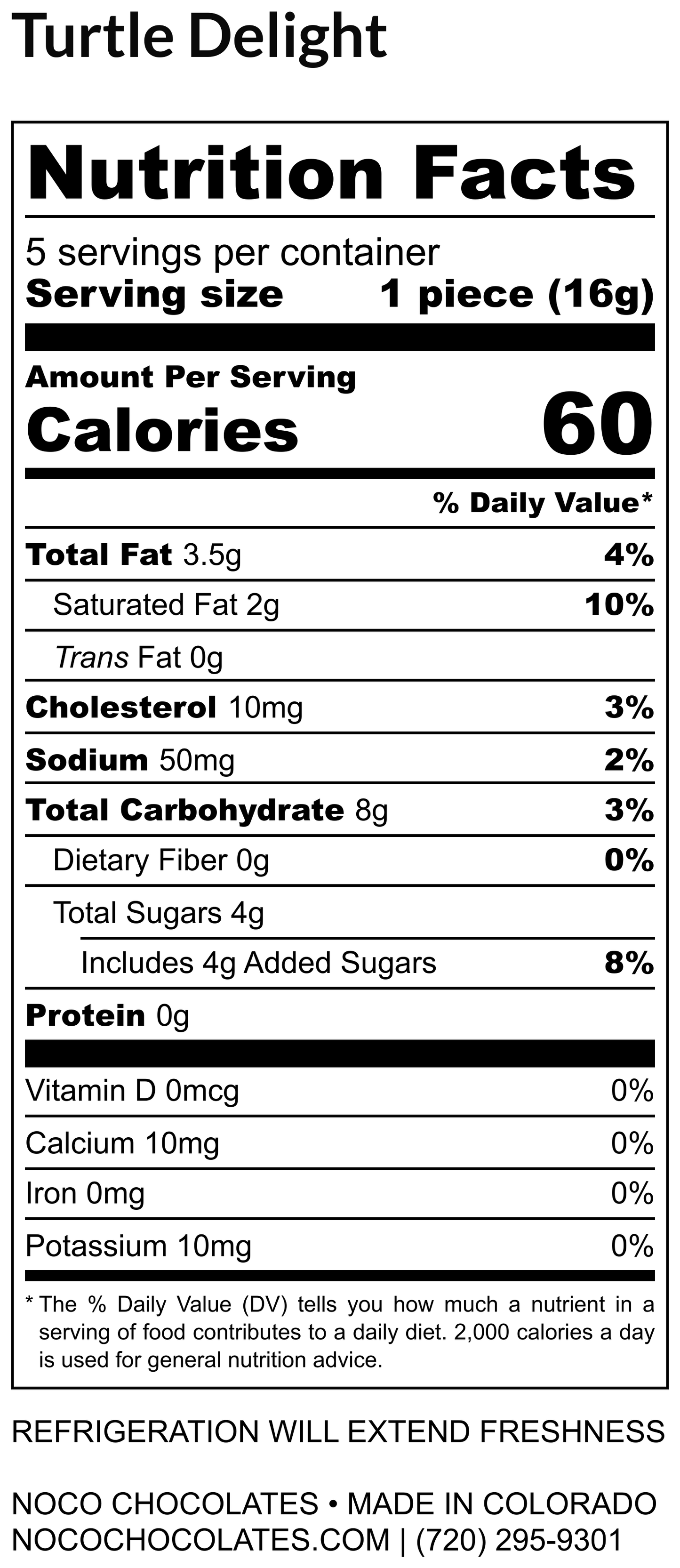 Turtle Delight

Nutrition Facts

5 servings per container
Serving size 1 piece (16g)

Amount Per Serving
Calories 60

% Daily Value*

Total Fat 3.5g 4%
Saturated Fat 2g 10%
Trans Fat 0g
Cholesterol 10mg 3%
Sodium 50mg 2%
Total Carbohydrate 8g 3%
Dietary Fiber 0g 0%
Total Sugars 4g
Includes 4g Added Sugars 8%
Protein 0g

Vitamin D 0mcg 0%
Calcium 10mg 0%
Iron 0mg 0%
Potassium 10mg 0%

* The % Daily Value (DV) tells you how much a nutrient in a serving of food contributes to a daily diet. 2,000 calories a day is used for general nutrition advice.

REFRIGERATION WILL EXTEND FRESHNESS

NOCO CHOCOLATES • MADE IN COLORADO
NOCOCHOCOLATES.COM | (720) 295-9301